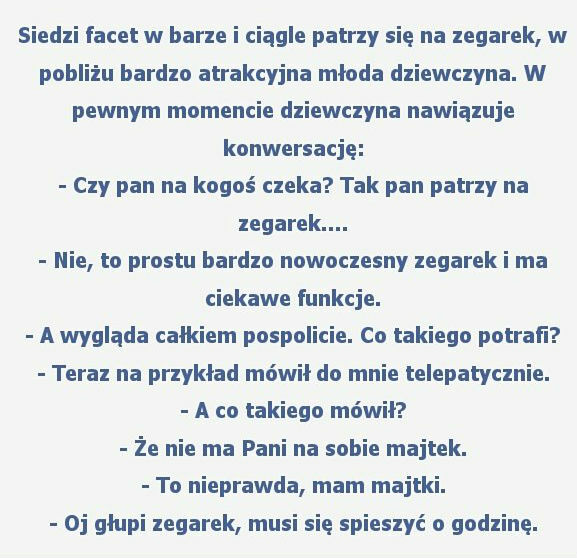 Siedzi facet w barze i ciągle patrzy się na zegarek, w pobliżu bardzo atrakcyjna młoda dziewczyna. W pewnym momencie dziewczyna nawiązuje konwersację:
- Czy pan na kogoś czeka? Tak pan patrzy na zegarek....
- Nie, to prostu bardzo nowoczesny zegarek i ma ciekawe funkcje.
- A wygląda całkiem pospolicie. Co takiego potrafi?
- Teraz na przykład mówił do mnie telepatycznie.
- A co takiego mówił?
- Że nie ma Pani na sobie majtek.
- To nieprawda, mam majtki.
- Oj głupi zegarek, musi się spieszyć o godzinę.